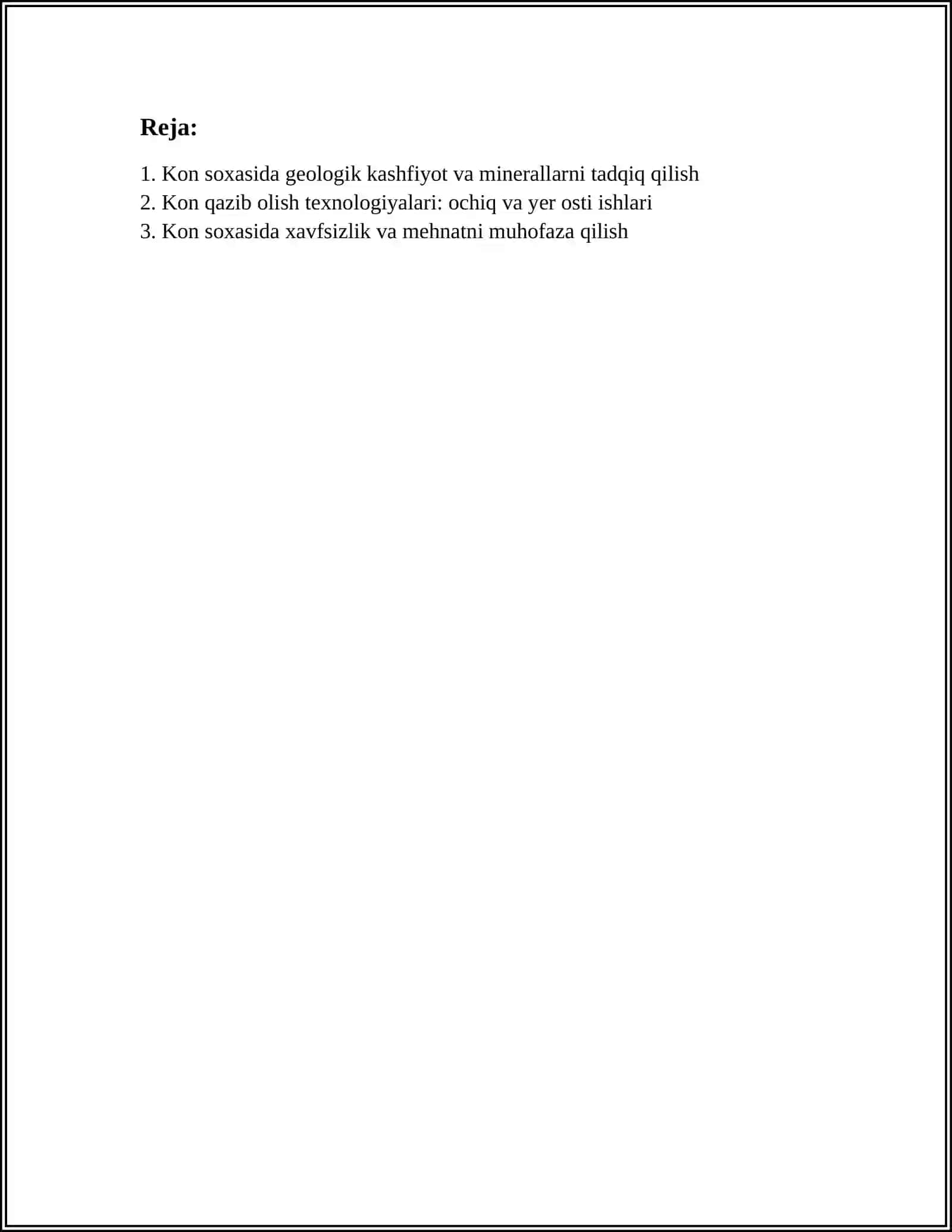 Reja:

1. Kon soxasida geologik kashfiyot va minerallarni tadqiq qilish
2. Kon qazib olish texnologiyalari: ochiq va yer osti ishlari
3. Kon soxasida xavfsizlik va mehnatni muhofaza qilish